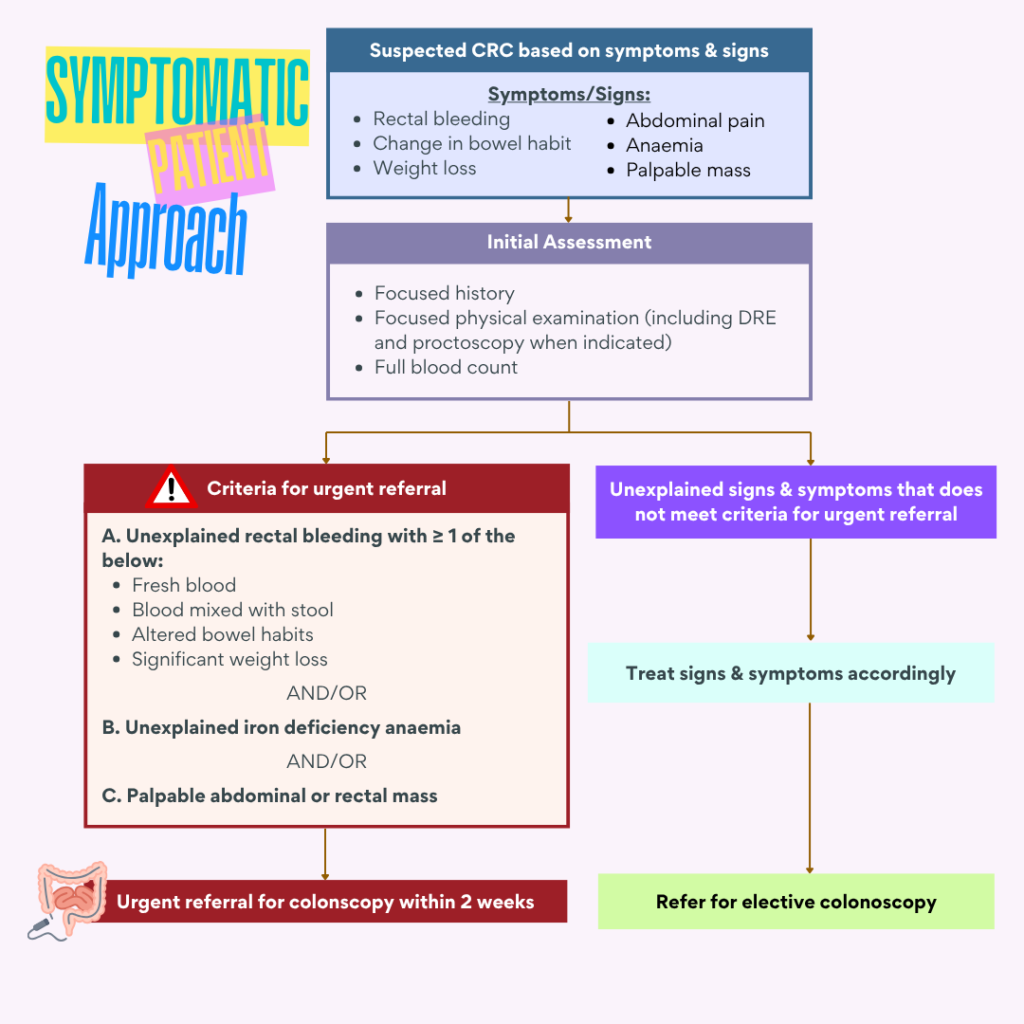 SYMPTOMATIC
PATIENT
Approach

Suspected CRC based on symptoms & signs

Symptoms/Signs:
- Rectal bleeding
- Change in bowel habit
- Weight loss
- Abdominal pain
- Anaemia
- Palpable mass

Initial Assessment

- Focused history
- Focused physical examination (including DRE and proctoscopy when indicated)
- Full blood count

Criteria for urgent referral

A. Unexplained rectal bleeding with ≥ 1 of the below:
- Fresh blood
- Blood mixed with stool
- Altered bowel habits
- Significant weight loss

AND/OR

B. Unexplained iron deficiency anaemia

AND/OR

C. Palpable abdominal or rectal mass

Urgent referral for colonscopy within 2 weeks

Unexplained signs & symptoms that does not meet criteria for urgent referral

Treat signs & symptoms accordingly

Refer for elective colonoscopy